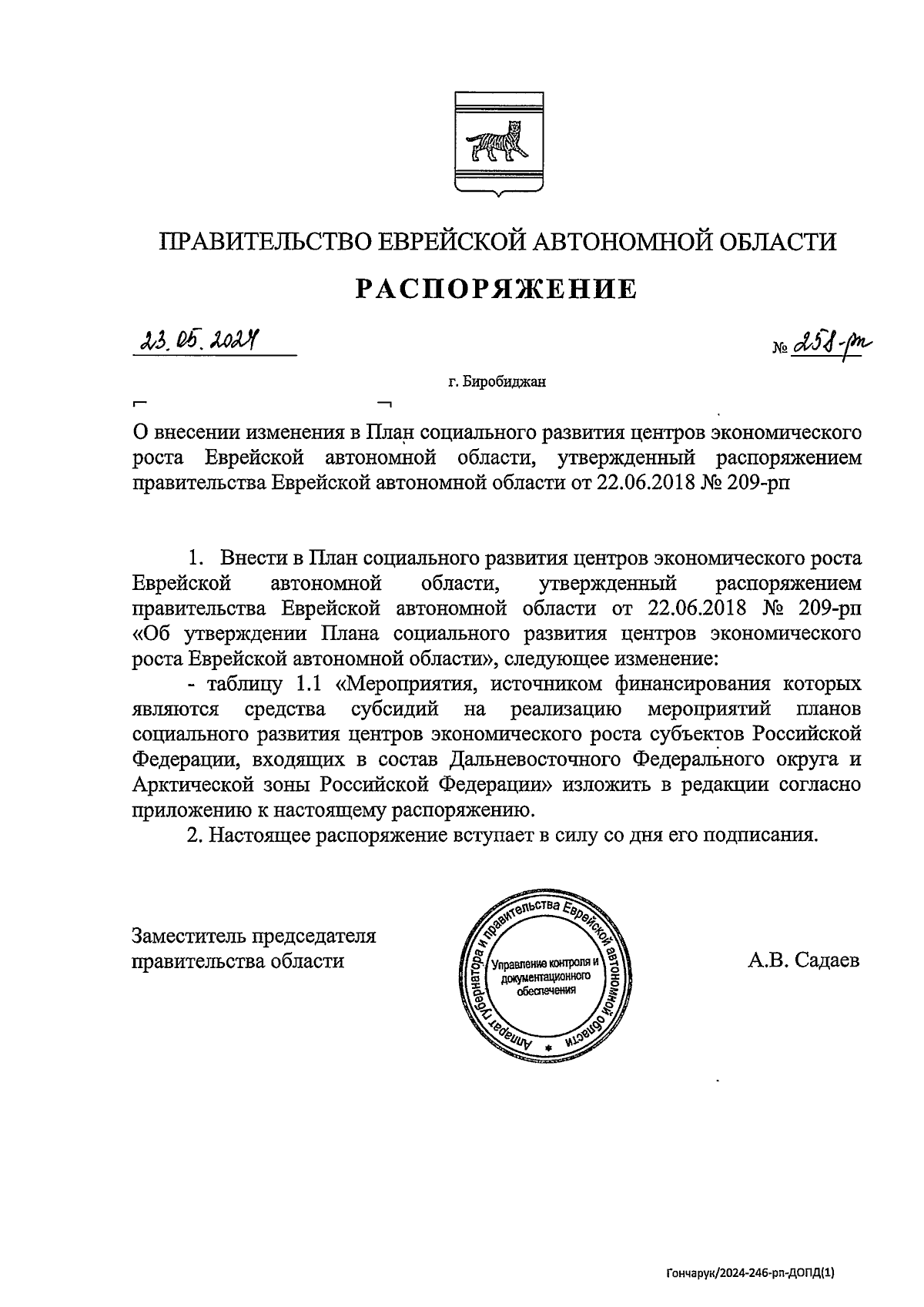 ПРАВИТЕЛЬСТВО ЕВРЕЙСКОЙ АВТОНОМНОЙ ОБЛАСТИ

РАСПОРЯЖЕНИЕ

23.05.2024

№ 258-рп

г. Биробиджан

О внесении изменения в План социального развития центров экономического роста Еврейской автономной области, утвержденный распоряжением правительства Еврейской автономной области от 22.06.2018 № 209-рп

1. Внести в План социального развития центров экономического роста Еврейской автономной области, утвержденный распоряжением правительства Еврейской автономной области от 22.06.2018 № 209-рп «Об утверждении Плана социального развития центров экономического роста Еврейской автономной области», следующее изменение:

- таблицу 1.1 «Мероприятия, источником финансирования которых являются средства субсидий на реализацию мероприятий планов социального развития центров экономического роста субъектов Российской Федерации, входящих в состав Дальневосточного Федерального округа и Арктической зоны Российской Федерации» изложить в редакции согласно приложению к настоящему распоряжению.

2. Настоящее распоряжение вступает в силу со дня его подписания.

Заместитель председателя правительства области

Аппарат губернатора и правительства Еврейской автономной области
Управление контроля и документационного обеспечения

А.В. Садаев

Гончарук/2024-246-рп-ДОПД(1)